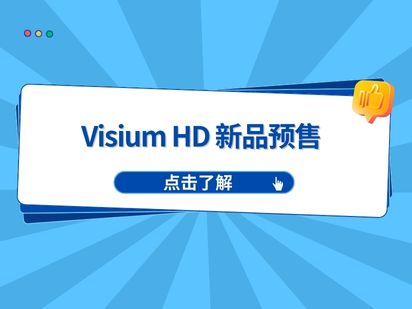 Visium HD 新品预售

点击了解